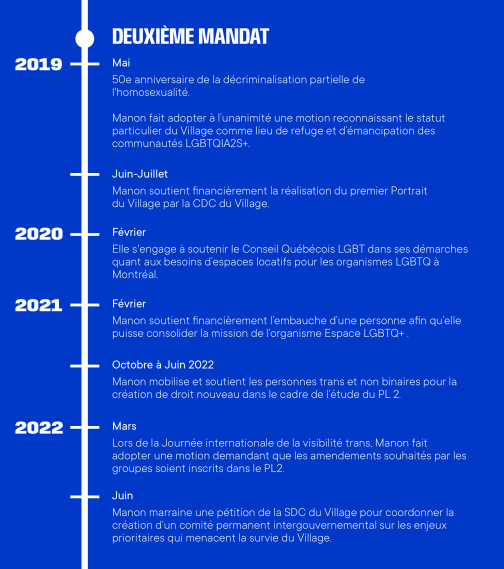 DEUXIÈME MANDAT

2019

Mai

50e anniversaire de la décriminalisation partielle de l'homosexualité.

Manon fait adopter à l'unanimité une motion reconnaissant le statut particulier du Village comme lieu de refuge et d'émancipation des communautés LGBTQIA2S+.

Juin-Juillet

Manon soutient financièrement la réalisation du premier Portrait du Village par la CDC du Village.

2020

Février

Elle s'engage à soutenir le Conseil Québécois LGBT dans ses démarches quant aux besoins d'espaces locatifs pour les organismes LGBTQ à Montréal.

2021

Février

Manon soutient financièrement l'embauche d'une personne afin qu'elle puisse consolider la mission de l'organisme Espace LGBTQ+ .

Octobre à Juin 2022

Manon mobilise et soutient les personnes trans et non binaires pour la création de droit nouveau dans le cadre de l'étude du PL 2.

2022

Mars

Lors de la Journée internationale de la visibilité trans, Manon fait adopter une motion demandant que les amendements souhaités par les groupes soient inscrits dans le PL2.

Juin

Manon marraine une pétition de la SDC du Village pour coordonner la création d'un comité permanent intergouvernemental sur les enjeux prioritaires qui menacent la survie du Village.